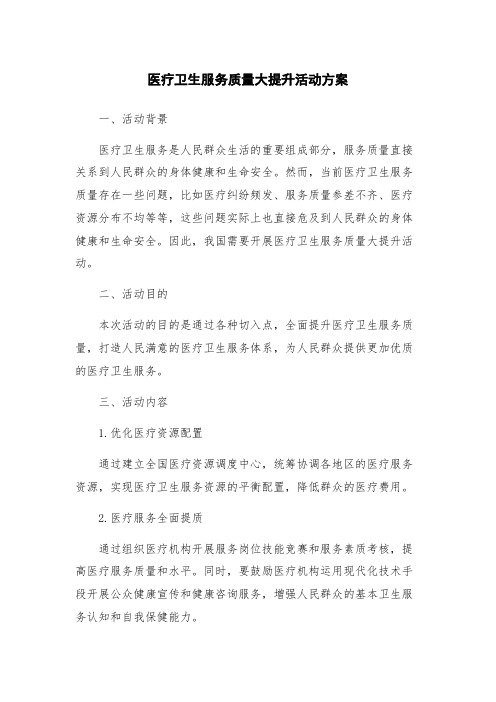 医疗卫生服务质量大提升活动方案

一、活动背景

医疗卫生服务是人民群众生活的重要组成部分，服务质量直接关系到人民群众的身体健康和生命安全。然而，当前医疗卫生服务质量存在一些问题，比如医疗纠纷频发、服务质量参差不齐、医疗资源分布不均等等，这些问题实际上也直接危及到人民群众的身体健康和生命安全。因此，我国需要开展医疗卫生服务质量大提升活动。

二、活动目的

本次活动的目的是通过各种切入点，全面提升医疗卫生服务质量，打造人民满意的医疗卫生服务体系，为人民群众提供更加优质的医疗卫生服务。

三、活动内容

1. 优化医疗资源配置

通过建立全国医疗资源调度中心，统筹协调各地区的医疗服务资源，实现医疗卫生服务资源的平衡配置，降低群众的医疗费用。

2. 医疗服务全面提质

通过组织医疗机构开展服务岗位技能竞赛和服务素质考核，提高医疗服务质量和水平。同时，要鼓励医疗机构运用现代化技术手段开展公众健康宣传和健康咨询服务，增强人民群众的基本卫生服务认知和自我保健能力。